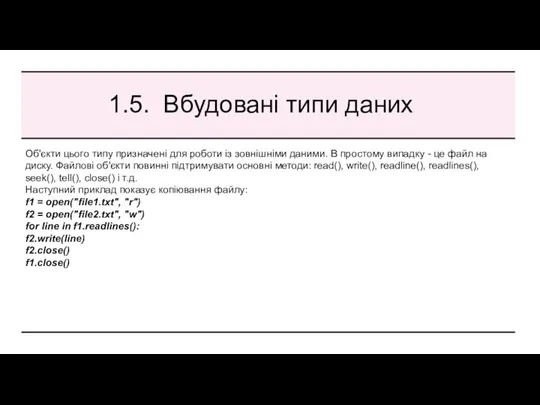 1.5. Вбудовані типи даних

Об'єкти цього типу призначені для роботи із зовнішніми даними. В простому випадку - це файл на диску. Файлові об'єкти повинні підтримувати основні методи: read(), write(), readline(), readlines(), seek(), tell(), close() і т.д.
Наступний приклад показує копіювання файлу:
f1 = open("file1.txt", "r")
f2 = open("file2.txt", "w")
for line in f1.readlines():
f2.write(line)
f2.close()
f1.close()